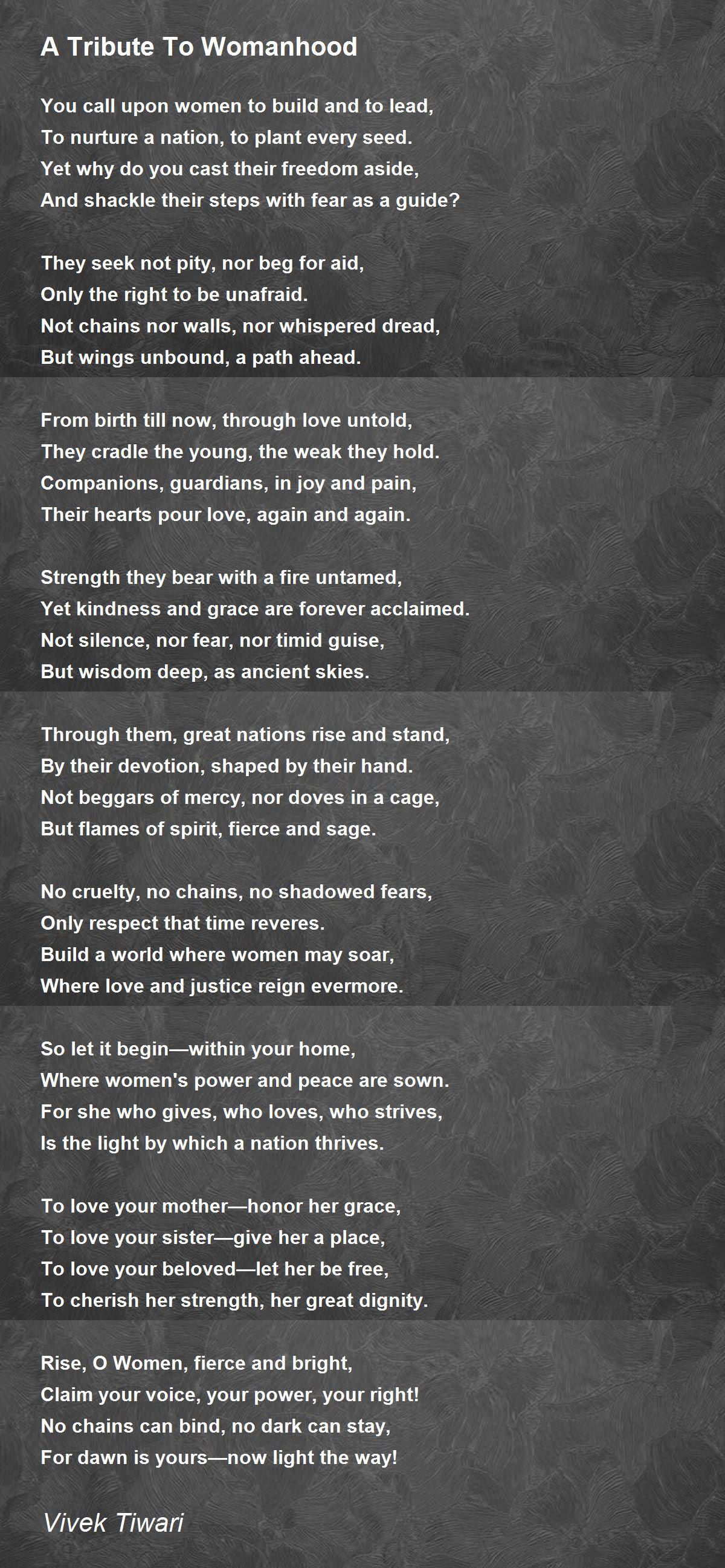 A Tribute To Womanhood

You call upon women to build and to lead,
To nurture a nation, to plant every seed.
Yet why do you cast their freedom aside,
And shackle their steps with fear as a guide?

They seek not pity, nor beg for aid,
Only the right to be unafraid.
Not chains nor walls, nor whispered dread,
But wings unbound, a path ahead.

From birth till now, through love untold,
They cradle the young, the weak they hold.
Companions, guardians, in joy and pain,
Their hearts pour love, again and again.

Strength they bear with a fire untamed,
Yet kindness and grace are forever acclaimed.
Not silence, nor fear, nor timid guise,
But wisdom deep, as ancient skies.

Through them, great nations rise and stand,
By their devotion, shaped by their hand.
Not beggars of mercy, nor doves in a cage,
But flames of spirit, fierce and sage.

No cruelty, no chains, no shadowed fears,
Only respect that time reveres.
Build a world where women may soar,
Where love and justice reign evermore.

So let it begin—within your home,
Where women's power and peace are sown.
For she who gives, who loves, who strives,
Is the light by which a nation thrives.

To love your mother—honor her grace,
To love your sister—give her a place,
To love your beloved—let her be free,
To cherish her strength, her great dignity.

Rise, O Women, fierce and bright,
Claim your voice, your power, your right!
No chains can bind, no dark can stay,
For dawn is yours—now light the way!

Vivek Tiwari